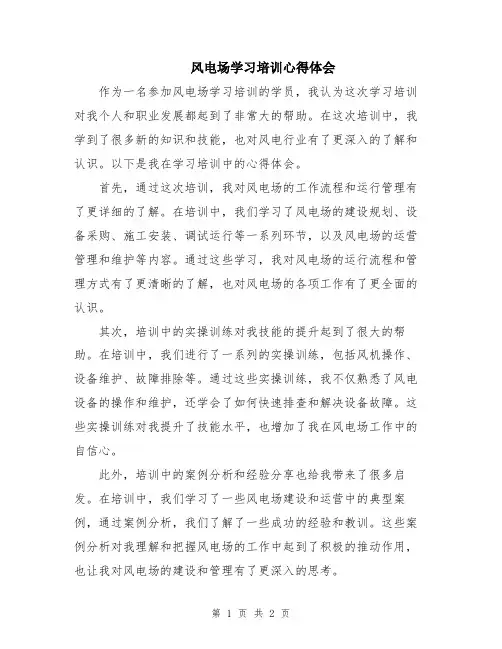 风电场学习培训心得体会

作为一名参加风电场学习培训的学员，我认为这次学习培训对我个人和职业发展都起到了非常大的帮助。在这次培训中，我学到了很多新的知识和技能，也对风电行业有了更深入的了解和认识。以下是我在学习培训中的心得体会。

首先，通过这次培训，我对风电场的工作流程和运行管理有了更详细的了解。在培训中，我们学习了风电场的建设规划、设备采购、施工安装、调试运行等一系列环节，以及风电场的运营管理和维护等内容。通过这些学习，我对风电场的运行流程和管理方式有了更清晰的了解，也对风电场的各项工作有了更全面的认识。

其次，培训中的实操训练对我技能的提升起到了很大的帮助。在培训中，我们进行了一系列的实操训练，包括风机操作、设备维护、故障排除等。通过这些实操训练，我不仅熟悉了风电设备的操作和维护，还学会了如何快速排查和解决设备故障。这些实操训练对我提升了技能水平，也增加了我在风电场工作中的自信心。

此外，培训中的案例分析和经验分享也给我带来了很多启发。在培训中，我们学习了一些风电场建设和运营中的典型案例，通过案例分析，我们了解了一些成功的经验和教训。这些案例分析对我理解和把握风电场的工作中起到了积极的推动作用，也让我对风电场的建设和管理有了更深入的思考。

第 1 页 共 2 页